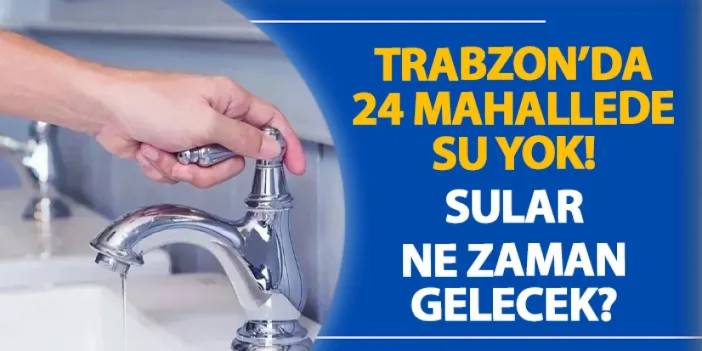 TRABZON'DA
24 MAHALLEDE
SU YOK!
SULAR
NE ZAMAN
GELECEK?